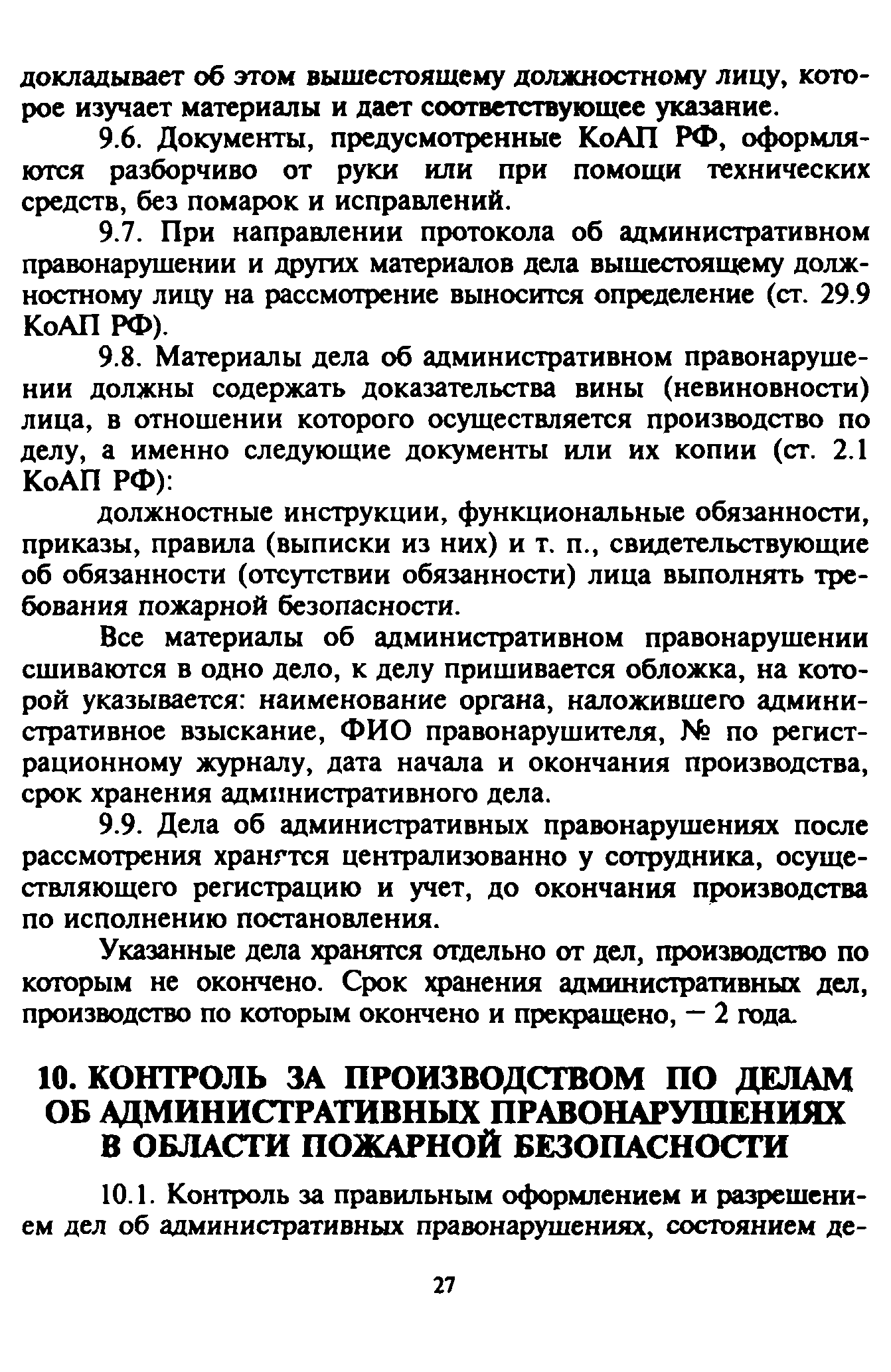 докладывает об этом вышестоящему должностному лицу, которое изучает материалы и дает соответствующее указание.

9.6. Документы, предусмотренные КоАП РФ, оформляются разборчиво от руки или при помощи технических средств, без помарок и исправлений.

9.7. При направлении протокола об административном правонарушении и других материалов дела вышестоящему должностному лицу на рассмотрение выносится определение (ст. 29.9 КоАП РФ).

9.8. Материалы дела об административном правонарушении должны содержать доказательства вины (невиновности) лица, в отношении которого осуществляется производство по делу, а именно следующие документы или их копии (ст. 2.1 КоАП РФ):

должностные инструкции, функциональные обязанности, приказы, правила (выписки из них) и т. п., свидетельствующие об обязанности (отсутствии обязанности) лица выполнять требования пожарной безопасности.

Все материалы об административном правонарушении сшиваются в одно дело, к делу пришивается обложка, на которой указывается: наименование органа, наложившего административное взыскание, ФИО правонарушителя, № по регистрационному журналу, дата начала и окончания производства, срок хранения административного дела.

9.9. Дела об административных правонарушениях после рассмотрения хранятся централизованно у сотрудника, осуществляющего регистрацию и учет, до окончания производства по исполнению постановления.

Указанные дела хранятся отдельно от дел, производство по которым не окончено. Срок хранения административных дел, производство по которым окончено и прекращено, — 2 года.

10. КОНТРОЛЬ ЗА ПРОИЗВОДСТВОМ ПО ДЕЛАМ ОБ АДМИНИСТРАТИВНЫХ ПРАВОНАРУШЕНИЯХ В ОБЛАСТИ ПОЖАРНОЙ БЕЗОПАСНОСТИ

10.1. Контроль за правильным оформлением и разрешением дел об административных правонарушениях, состоянием де-

27